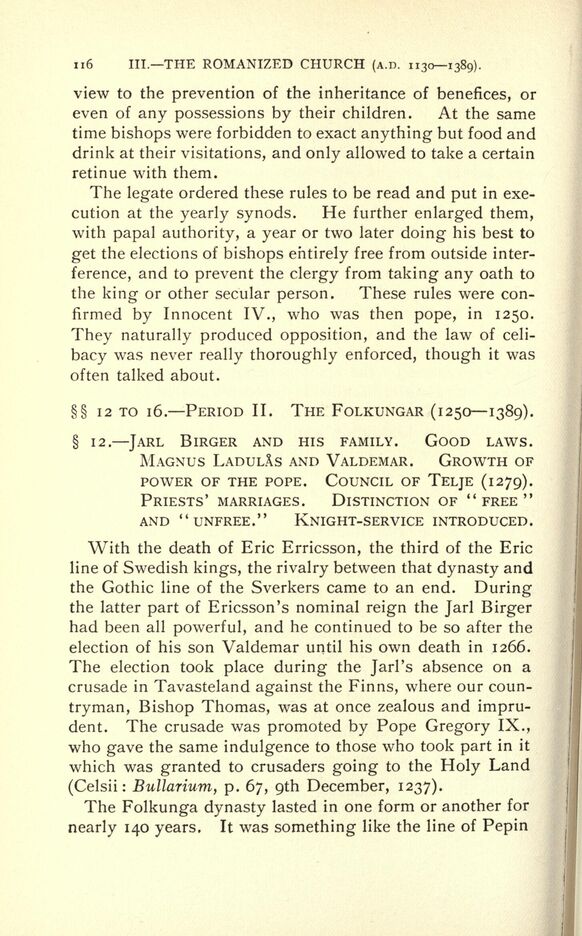 116 III.—THE ROMANIZED CHURCH (A.D. 1130—1389).

view to the prevention of the inheritance of benefices, or even of any possessions by their children. At the same time bishops were forbidden to exact anything but food and drink at their visitations, and only allowed to take a certain retinue with them.

The legate ordered these rules to be read and put in execution at the yearly synods. He further enlarged them, with papal authority, a year or two later doing his best to get the elections of bishops entirely free from outside interference, and to prevent the clergy from taking any oath to the king or other secular person. These rules were confirmed by Innocent IV., who was then pope, in 1250. They naturally produced opposition, and the law of celibacy was never really thoroughly enforced, though it was often talked about.

§§ 12 TO 16.—PERIOD II. THE FOLKUNGAR (1250—1389).

§ 12.—JARL BIRGER AND HIS FAMILY. GOOD LAWS. MAGNUS LADULÅS AND VALDEMAR. GROWTH OF POWER OF THE POPE. COUNCIL OF TELJE (1279). PRIESTS' MARRIAGES. DISTINCTION OF "FREE" AND "UNFREE." KNIGHT-SERVICE INTRODUCED.

With the death of Eric Erricsson, the third of the Eric line of Swedish kings, the rivalry between that dynasty and the Gothic line of the Sverkers came to an end. During the latter part of Ericsson's nominal reign the Jarl Birger had been all powerful, and he continued to be so after the election of his son Valdemar until his own death in 1266. The election took place during the Jarl's absence on a crusade in Tavasteland against the Finns, where our countryman, Bishop Thomas, was at once zealous and imprudent. The crusade was promoted by Pope Gregory IX., who gave the same indulgence to those who took part in it which was granted to crusaders going to the Holy Land (Celsii: Bullarium, p. 67, 9th December, 1237).

The Folkunga dynasty lasted in one form or another for nearly 140 years. It was something like the line of Pepin